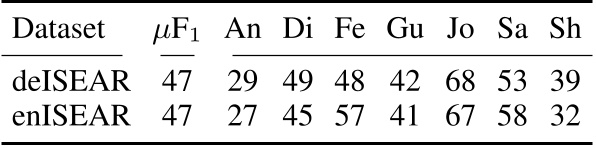 | Dataset | $\mu F_1$ | An | Di | Fe | Gu | Jo | Sa | Sh |
|---|---|---|---|---|---|---|---|---|
| deISEAR | 47 | 29 | 49 | 48 | 42 | 68 | 53 | 39 |
| enISEAR | 47 | 27 | 45 | 57 | 41 | 67 | 58 | 32 |